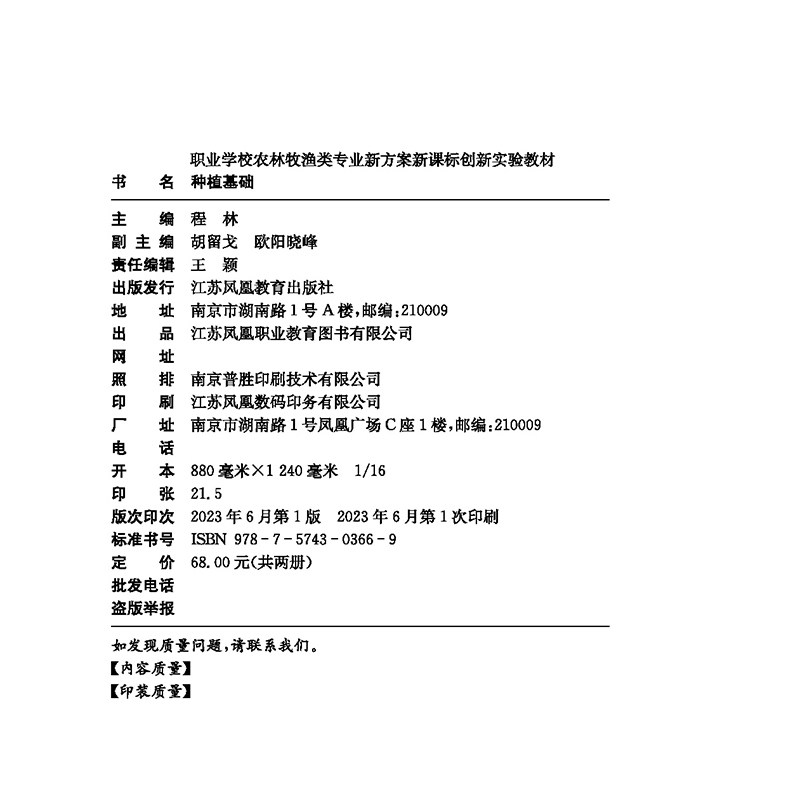 职业学校农林牧渔类专业新方案新课标创新实验教材
书　　名　种植基础

主　　编　程　林
副 主 编　胡留戈　欧阳晓峰
责任编辑　王　颖
出版发行　江苏凤凰教育出版社
地　　址　南京市湖南路1号A楼，邮编：210009
出　　品　江苏凤凰职业教育图书有限公司
网　　址
照　　排　南京普胜印刷技术有限公司
印　　刷　江苏凤凰数码印务有限公司
厂　　址　南京市湖南路1号凤凰广场C座1楼，邮编：210009
电　　话
开　　本　880毫米×1 240毫米　1/16
印　　张　21.5
版次印次　2023年6月第1版　2023年6月第1次印刷
标准书号　ISBN 978-7-5743-0366-9
定　　价　68.00元(共两册)
批发电话
盗版举报

如发现质量问题，请联系我们。
【内容质量】
【印装质量】